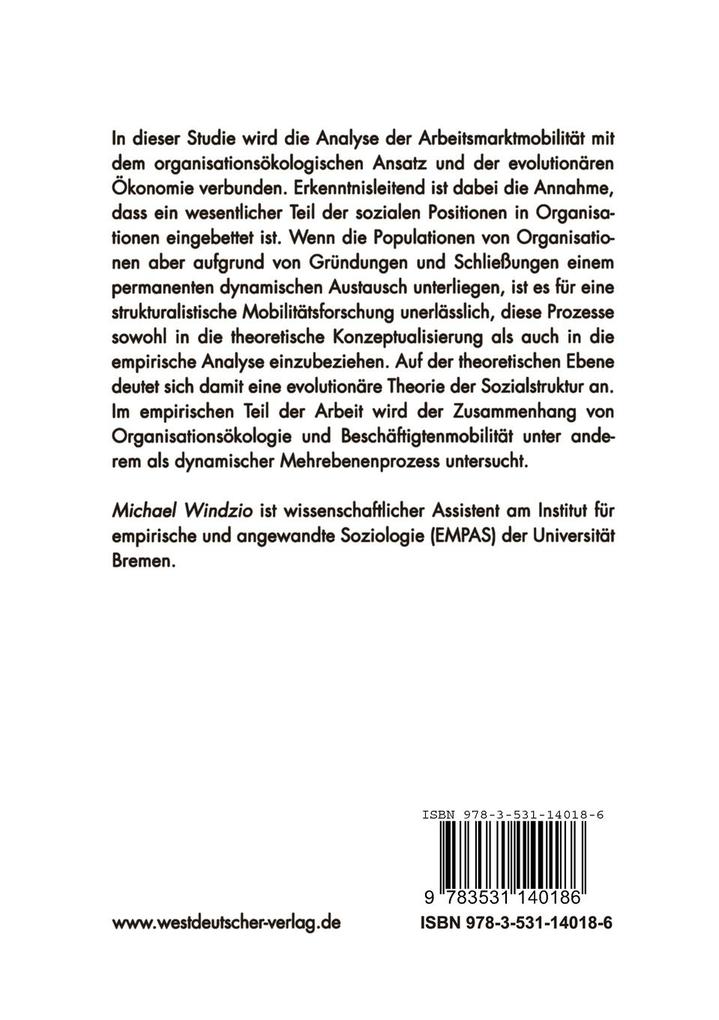 In dieser Studie wird die Analyse der Arbeitsmarktmobilität mit dem organisationsökologischen Ansatz und der evolutionären Ökonomie verbunden. Erkenntnisleitend ist dabei die Annahme, dass ein wesentlicher Teil der sozialen Positionen in Organisationen eingebettet ist. Wenn die Populationen von Organisationen aber aufgrund von Gründungen und Schließungen einem permanenten dynamischen Austausch unterliegen, ist es für eine strukturalistische Mobilitätsforschung unerlässlich, diese Prozesse sowohl in die theoretische Konzeptualisierung als auch in die empirische Analyse einzubeziehen. Auf der theoretischen Ebene deutet sich damit eine evolutionäre Theorie der Sozialstruktur an. Im empirischen Teil der Arbeit wird der Zusammenhang von Organisationsökologie und Beschäftigtenmobilität unter anderem als dynamischer Mehrebenenprozess untersucht.

Michael Windzio ist wissenschaftlicher Assistent am Institut für empirische und angewandte Soziologie (EMPAS) der Universität Bremen.

ISBN 978-3-531-14018-6

9 783531 140186

www.westdeutscher-verlag.de

ISBN 978-3-531-14018-6